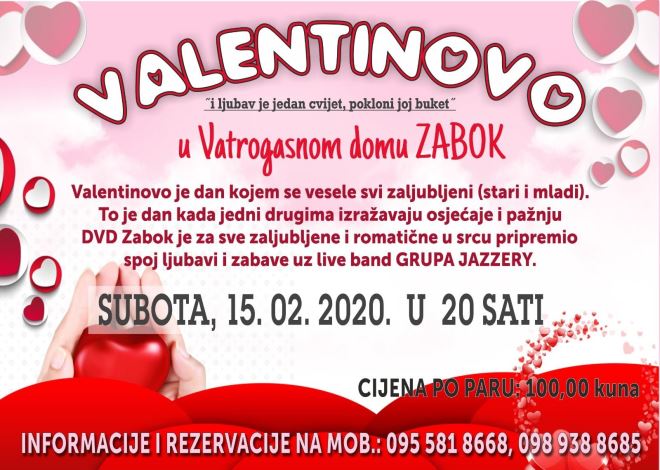 VALENTINOVO

"i ljubav je jedan cvijet, pokloni joj buket"

u Vatrogasnom domu ZABOK

Valentinovo je dan kojem se vesele svi zaljubljeni (stari i mladi). To je dan kada jedni drugima izražavaju osjećaje i pažnju DVD Zabok je za sve zaljubljene i romatične u srcu pripremio spoj ljubavi i zabave uz live band GRUPA JAZZERY.

SUBOTA, 15. 02. 2020. U 20 SATI

CIJENA PO PARU: 100,00 kuna

INFORMACIJE I REZERVACIJE NA MOB.: 095 581 8668, 098 938 8685